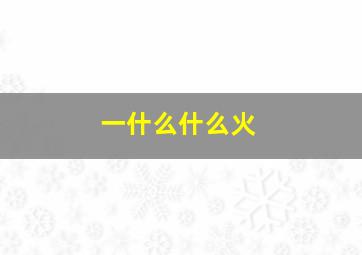 一什么什么火